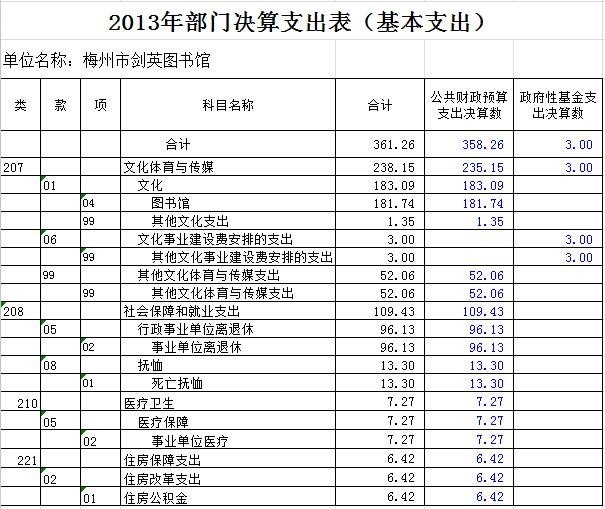 2013年部门决算支出表（基本支出）

单位名称：梅州市剑英图书馆

| 类 | 款 | 项 | 科目名称 | 合计 | 公共财政预算支出决算数 | 政府性基金支出决算数 |
|---|---|---|---|---|---|---|
| | | | 合计 | 361.26 | 358.26 | 3.00 |
| 207 | | | 文化体育与传媒 | 238.15 | 235.15 | 3.00 |
| | 01 | | 文化 | 183.09 | 183.09 | |
| | | 04 | 图书馆 | 181.74 | 181.74 | |
| | | 99 | 其他文化支出 | 1.35 | 1.35 | |
| | 06 | | 文化事业建设费安排的支出 | 3.00 | | 3.00 |
| | | 99 | 其他文化事业建设费安排的支出 | 3.00 | | 3.00 |
| | 99 | | 其他文化体育与传媒支出 | 52.06 | 52.06 | |
| | | 99 | 其他文化体育与传媒支出 | 52.06 | 52.06 | |
| 208 | | | 社会保障和就业支出 | 109.43 | 109.43 | |
| | 05 | | 行政事业单位离退休 | 96.13 | 96.13 | |
| | | 02 | 事业单位离退休 | 96.13 | 96.13 | |
| | 08 | | 抚恤 | 13.30 | 13.30 | |
| | | 01 | 死亡抚恤 | 13.30 | 13.30 | |
| 210 | | | 医疗卫生 | 7.27 | 7.27 | |
| | 05 | | 医疗保障 | 7.27 | 7.27 | |
| | | 02 | 事业单位医疗 | 7.27 | 7.27 | |
| 221 | | | 住房保障支出 | 6.42 | 6.42 | |
| | 02 | | 住房改革支出 | 6.42 | 6.42 | |
| | | 01 | 住房公积金 | 6.42 | 6.42 | |